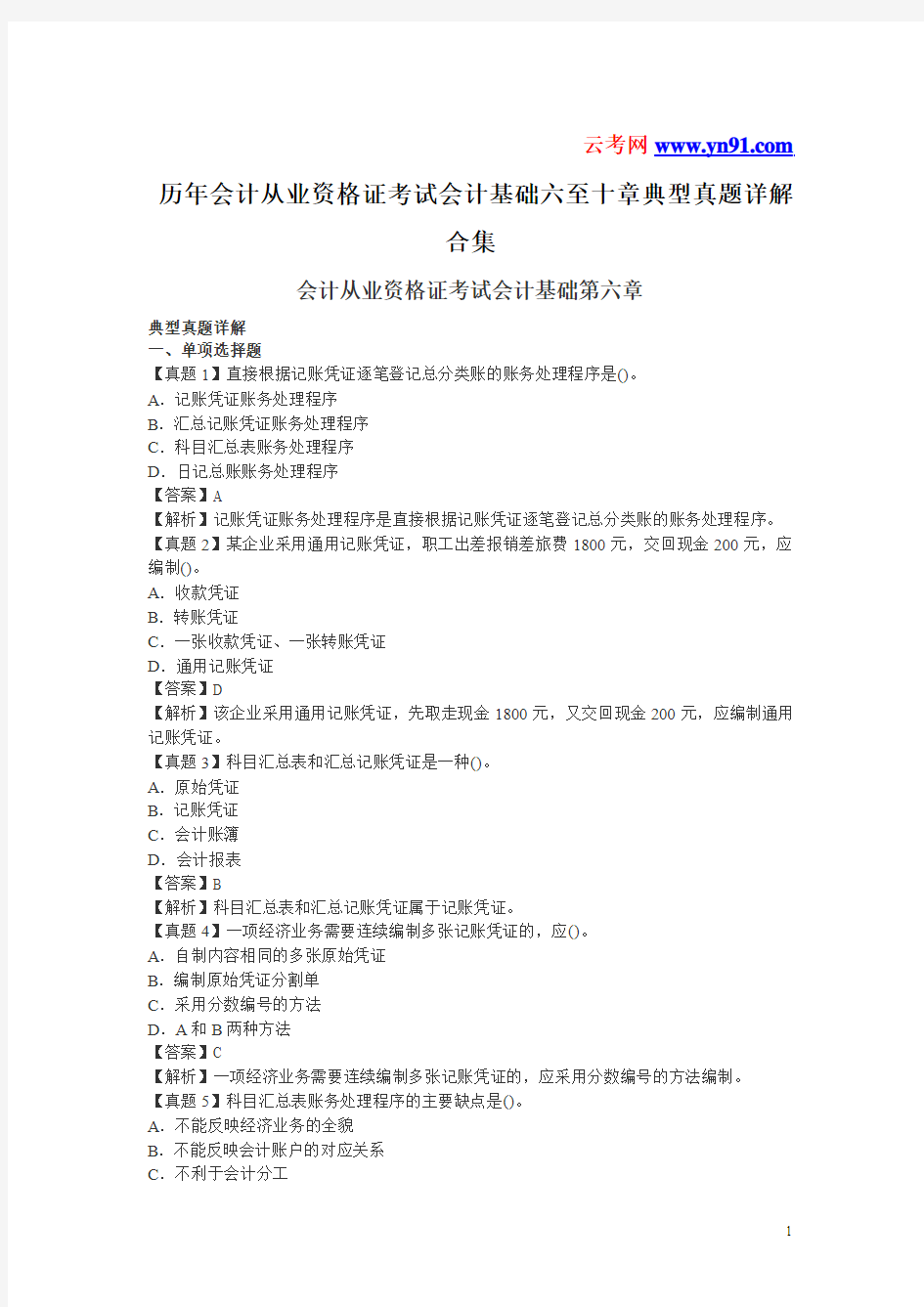 云考网 www.yn91.com

历年会计从业资格证考试会计基础六至十章典型真题详解合集

会计从业资格证考试会计基础第六章

典型真题详解
一、单项选择题
【真题 1】直接根据记账凭证逐笔登记总分类账的账务处理程序是()。
A．记账凭证账务处理程序
B．汇总记账凭证账务处理程序
C．科目汇总表账务处理程序
D．日记总账账务处理程序
【答案】A
【解析】记账凭证账务处理程序是直接根据记账凭证逐笔登记总分类账的账务处理程序。
【真题 2】某企业采用通用记账凭证，职工出差报销差旅费 1800 元，交回现金 200 元，应编制()。
A．收款凭证
B．转账凭证
C．一张收款凭证、一张转账凭证
D．通用记账凭证
【答案】D
【解析】该企业采用通用记账凭证，先取走现金 1800 元，又交回现金 200 元，应编制通用记账凭证。
【真题 3】科目汇总表和汇总记账凭证是一种()。
A．原始凭证
B．记账凭证
C．会计账簿
D．会计报表
【答案】B
【解析】科目汇总表和汇总记账凭证属于记账凭证。
【真题 4】一项经济业务需要连续编制多张记账凭证的，应()。
A．自制内容相同的多张原始凭证
B．编制原始凭证分割单
C．采用分数编号的方法
D．A 和 B 两种方法
【答案】C
【解析】一项经济业务需要连续编制多张记账凭证的，应采用分数编号的方法编制。
【真题 5】科目汇总表账务处理程序的主要缺点是()。
A．不能反映经济业务的全貌
B．不能反映会计账户的对应关系
C．不利于会计分工

1